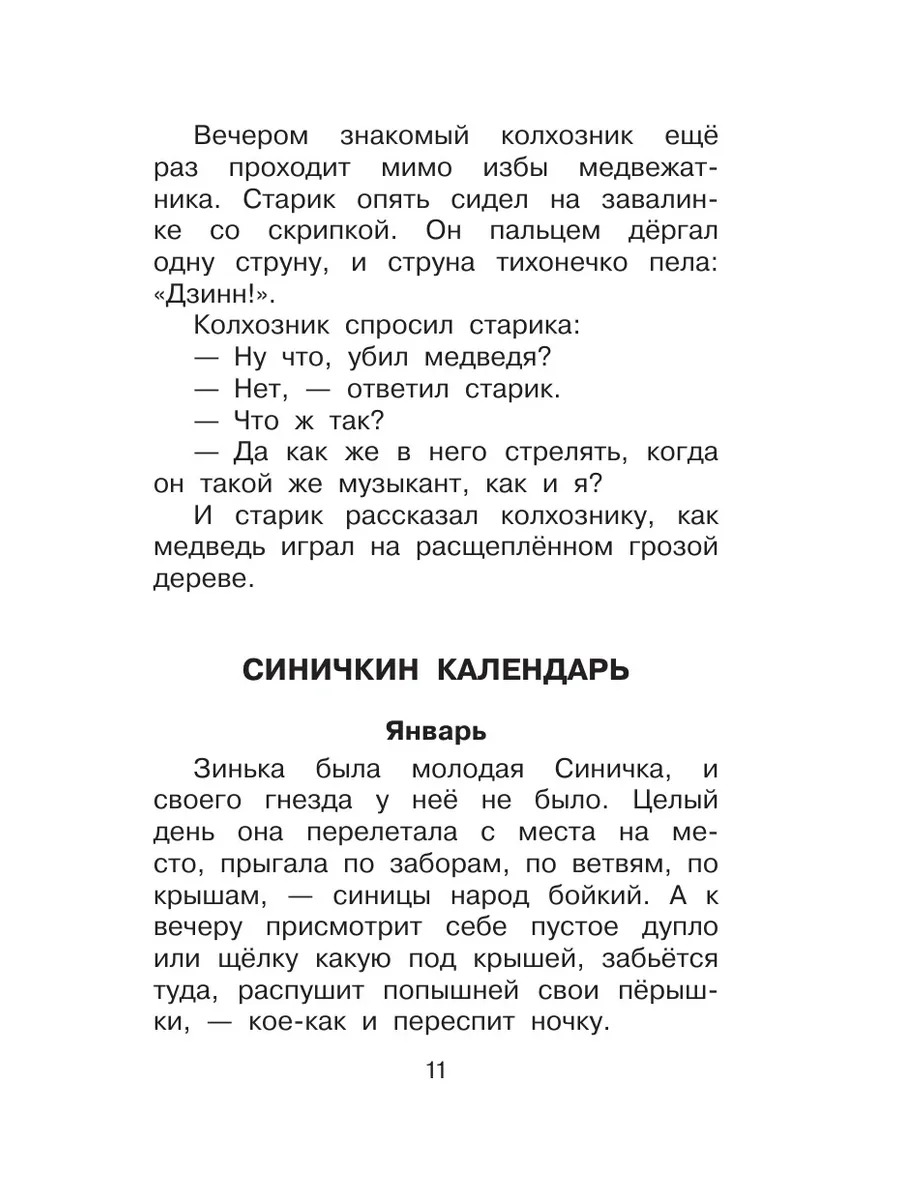 Вечером знакомый колхозник ещё раз проходит мимо избы медвежатника. Старик опять сидел на завалинке со скрипкой. Он пальцем дёргал одну струну, и струна тихонечко пела: «Дзинн!».

Колхозник спросил старика:

— Ну что, убил медведя?

— Нет, — ответил старик.

— Что ж так?

— Да как же в него стрелять, когда он такой же музыкант, как и я?

И старик рассказал колхознику, как медведь играл на расщеплённом грозой дереве.

СИНИЧКИН КАЛЕНДАРЬ

Январь

Зинька была молодая Синичка, и своего гнезда у неё не было. Целый день она перелетала с места на место, прыгала по заборам, по ветвям, по крышам, — синицы народ бойкий. А к вечеру присмотрит себе пустое дупло или щёлку какую под крышей, забьётся туда, распушит попышней свои пёрышки, — кое-как и переспит ночку.

11